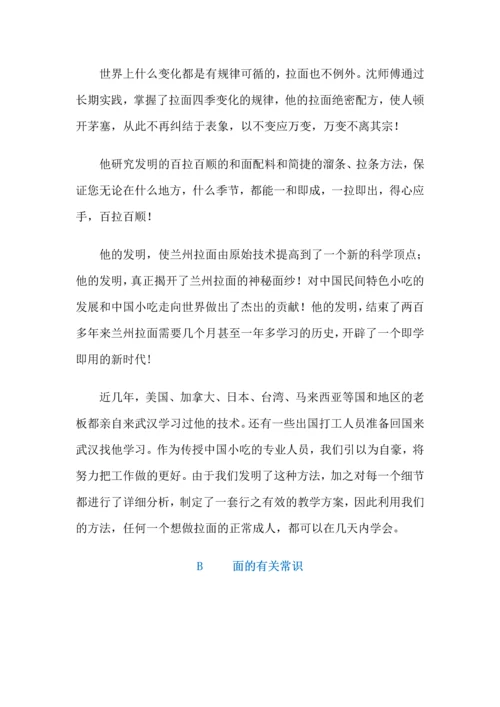 世界上什么变化都是有规律可循的，拉面也不例外。沈师傅通过长期实践，掌握了拉面四季变化的规律，他的拉面绝密配方，使人顿开茅塞，从此不再纠结于表象，以不变应万变，万变不离其宗！

他研究发明的百拉百顺的和面配料和简捷的溜条、拉条方法，保证您无论在什么地方，什么季节，都能一和即成，一拉即出，得心应手，百拉百顺！

他的发明，使兰州拉面由原始技术提高到了一个新的科学顶点；他的发明，真正揭开了兰州拉面的神秘面纱！对中国民间特色小吃的发展和中国小吃走向世界做出了杰出的贡献！他的发明，结束了两百多年来兰州拉面需要几个月甚至一年多学习的历史，开辟了一个即学即用的新时代！

近几年，美国、加拿大、日本、台湾、马来西亚等国和地区的老板都亲自来武汉学习过他的技术。还有一些出国打工人员准备回国来武汉找他学习。作为传授中国小吃的专业人员，我们引以为自豪，将努力把工作做的更好。由于我们发明了这种方法，加之对每一个细节都进行了详细分析，制定了一套行之有效的教学方案，因此利用我们的方法，任何一个想做拉面的正常成人，都可以在几天内学会。

B　　面的有关常识